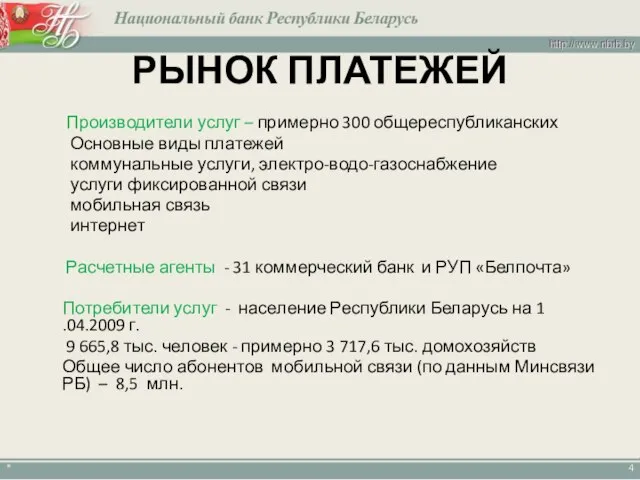 Национальный банк Республики Беларусь

http://www.nbrb.by

РЫНОК ПЛАТЕЖЕЙ

Производители услуг – примерно 300 общереспубликанских
Основные виды платежей
коммунальные услуги, электро-водо-газоснабжение
услуги фиксированной связи
мобильная связь
интернет

Расчетные агенты - 31 коммерческий банк и РУП «Белпочта»

Потребители услуг - население Республики Беларусь на 1 .04.2009 г.
9 665,8 тыс. человек - примерно 3 717,6 тыс. домохозяйств
Общее число абонентов мобильной связи (по данным Минсвязи РБ) – 8,5 млн.

*

4